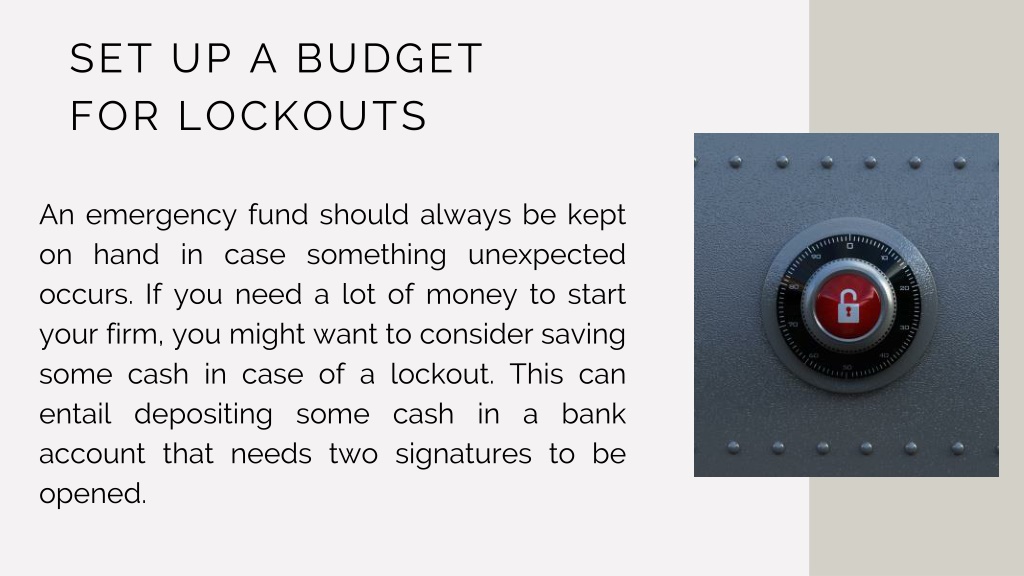 SET UP A BUDGET FOR LOCKOUTS

An emergency fund should always be kept on hand in case something unexpected occurs. If you need a lot of money to start your firm, you might want to consider saving some cash in case of a lockout. This can entail depositing some cash in a bank account that needs two signatures to be opened.

0 10 20 30 40 50 60 70 80 90